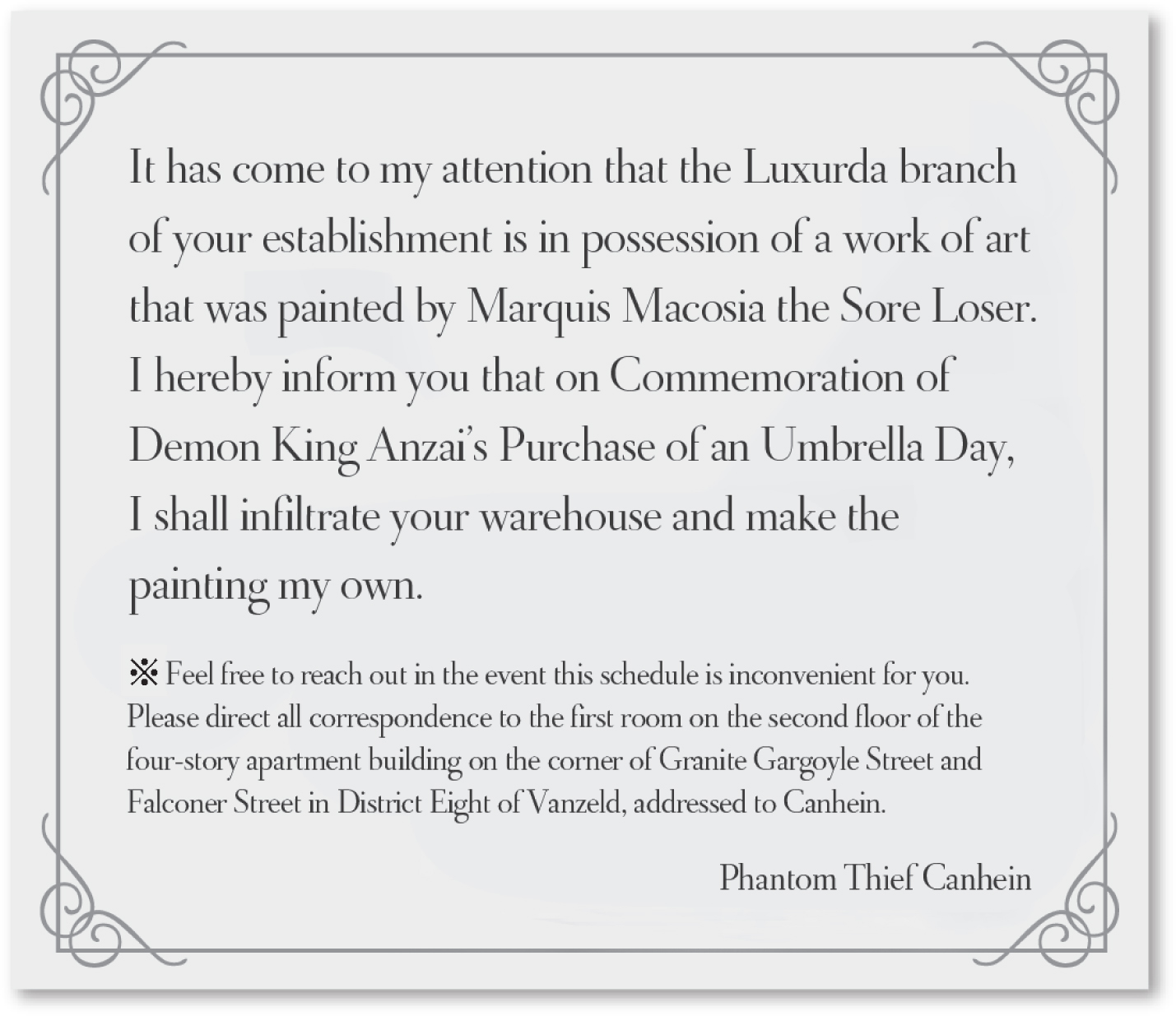 It has come to my attention that the Luxurda branch of your establishment is in possession of a work of art that was painted by Marquis Macosia the Sore Loser. I hereby inform you that on Commemoration of Demon King Anzai's Purchase of an Umbrella Day, I shall infiltrate your warehouse and make the painting my own.

※ Feel free to reach out in the event this schedule is inconvenient for you. Please direct all correspondence to the first room on the second floor of the four-story apartment building on the corner of Granite Gargoyle Street and Falconer Street in District Eight of Vanzeld, addressed to Canhein.

Phantom Thief Canhein